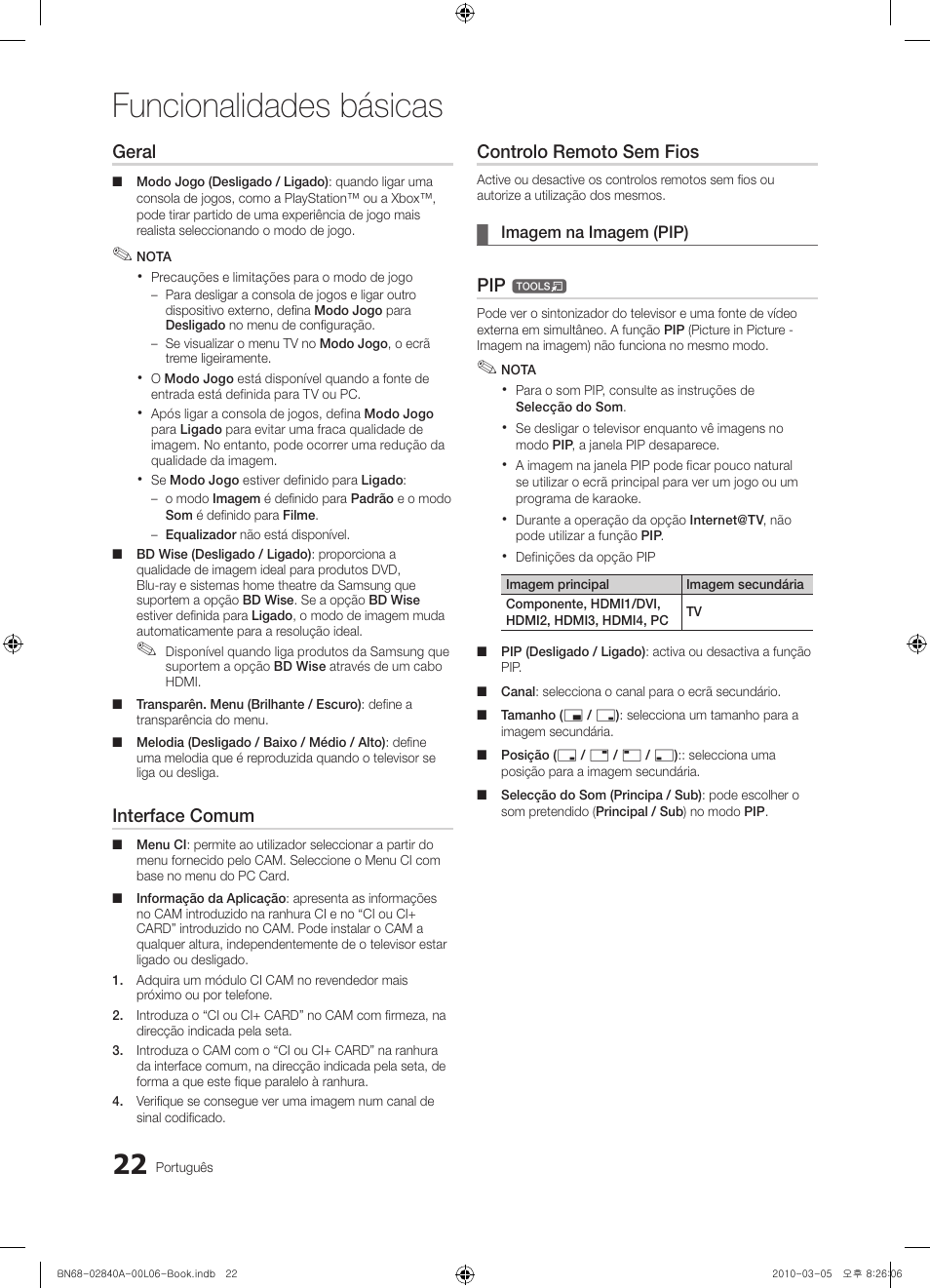 Funcionalidades básicas

Geral

■ Modo Jogo (Desligado / Ligado): quando ligar uma consola de jogos, como a PlayStation™ ou a Xbox™, pode tirar partido de uma experiência de jogo mais realista seleccionando o modo de jogo.

NOTA

• Precauções e limitações para o modo de jogo
– Para desligar a consola de jogos e ligar outro dispositivo externo, defina Modo Jogo para Desligado no menu de configuração.
– Se visualizar o menu TV no Modo Jogo, o ecrã treme ligeiramente.
• O Modo Jogo está disponível quando a fonte de entrada está definida para TV ou PC.
• Após ligar a consola de jogos, defina Modo Jogo para Ligado para evitar uma fraca qualidade de imagem. No entanto, pode ocorrer uma redução da qualidade da imagem.
• Se Modo Jogo estiver definido para Ligado:
– o modo Imagem é definido para Padrão e o modo Som é definido para Filme.
– Equalizador não está disponível.

■ BD Wise (Desligado / Ligado): proporciona a qualidade de imagem ideal para produtos DVD, Blu-ray e sistemas home theatre da Samsung que suportem a opção BD Wise. Se a opção BD Wise estiver definida para Ligado, o modo de imagem muda automaticamente para a resolução ideal.
Disponível quando liga produtos da Samsung que suportem a opção BD Wise através de um cabo HDMI.

■ Transparên. Menu (Brilhante / Escuro): define a transparência do menu.

■ Melodia (Desligado / Baixo / Médio / Alto): define uma melodia que é reproduzida quando o televisor se liga ou desliga.

Interface Comum

■ Menu CI: permite ao utilizador seleccionar a partir do menu fornecido pelo CAM. Seleccione o Menu CI com base no menu do PC Card.

■ Informação da Aplicação: apresenta as informações no CAM introduzido na ranhura CI e no “CI ou CI+ CARD” introduzido no CAM. Pode instalar o CAM a qualquer altura, independentemente de o televisor estar ligado ou desligado.

1. Adquira um módulo CI CAM no revendedor mais próximo ou por telefone.
2. Introduza o “CI ou CI+ CARD” no CAM com firmeza, na direcção indicada pela seta.
3. Introduza o CAM com o “CI ou CI+ CARD” na ranhura da interface comum, na direcção indicada pela seta, de forma a que este fique paralelo à ranhura.
4. Verifique se consegue ver uma imagem num canal de sinal codificado.

Controlo Remoto Sem Fios

Active ou desactive os controlos remotos sem fios ou autorize a utilização dos mesmos.

Imagem na Imagem (PIP)

PIP TOOLS

Pode ver o sintonizador do televisor e uma fonte de vídeo externa em simultâneo. A função PIP (Picture in Picture - Imagem na imagem) não funciona no mesmo modo.

NOTA

• Para o som PIP, consulte as instruções de Selecção do Som.
• Se desligar o televisor enquanto vê imagens no modo PIP, a janela PIP desaparece.
• A imagem na janela PIP pode ficar pouco natural se utilizar o ecrã principal para ver um jogo ou um programa de karaoke.
• Durante a operação da opção Internet@TV, não pode utilizar a função PIP.
• Definições da opção PIP

| Imagem principal | Imagem secundária |
|---|---|
| Componente, HDMI1/DVI, HDMI2, HDMI3, HDMI4, PC | TV |

■ PIP (Desligado / Ligado): activa ou desactiva a função PIP.

■ Canal: selecciona o canal para o ecrã secundário.

■ Tamanho ( / ): selecciona um tamanho para a imagem secundária.

■ Posição ( / / / ):: selecciona uma posição para a imagem secundária.

■ Selecção do Som (Principa / Sub): pode escolher o som pretendido (Principal / Sub) no modo PIP.

22 Português

BN68-02840A-00L06-Book.indb 22    2010-03-05 오후 8:26:06